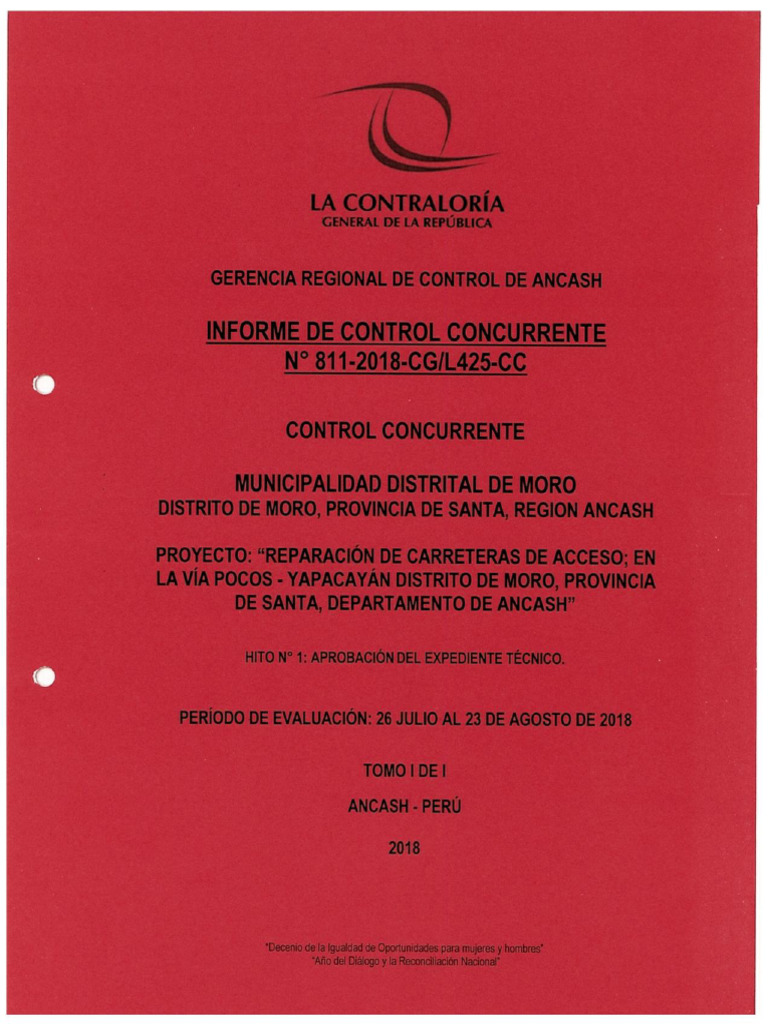 LA CONTRALORÍA
GENERAL DE LA REPÚBLICA

GERENCIA REGIONAL DE CONTROL DE ANCASH

INFORME DE CONTROL CONCURRENTE
N° 811-2018-CG/L425-CC

CONTROL CONCURRENTE

MUNICIPALIDAD DISTRITAL DE MORO
DISTRITO DE MORO, PROVINCIA DE SANTA, REGION ANCASH

PROYECTO: "REPARACIÓN DE CARRETERAS DE ACCESO; EN LA VÍA POCOS - YAPACAYÁN DISTRITO DE MORO, PROVINCIA DE SANTA, DEPARTAMENTO DE ANCASH"

HITO N° 1: APROBACIÓN DEL EXPEDIENTE TÉCNICO.

PERÍODO DE EVALUACIÓN: 26 JULIO AL 23 DE AGOSTO DE 2018

TOMO I DE I

ANCASH - PERÚ

2018

"Decenio de la Igualdad de Oportunidades para mujeres y hombres"
"Año del Diálogo y la Reconciliación Nacional"